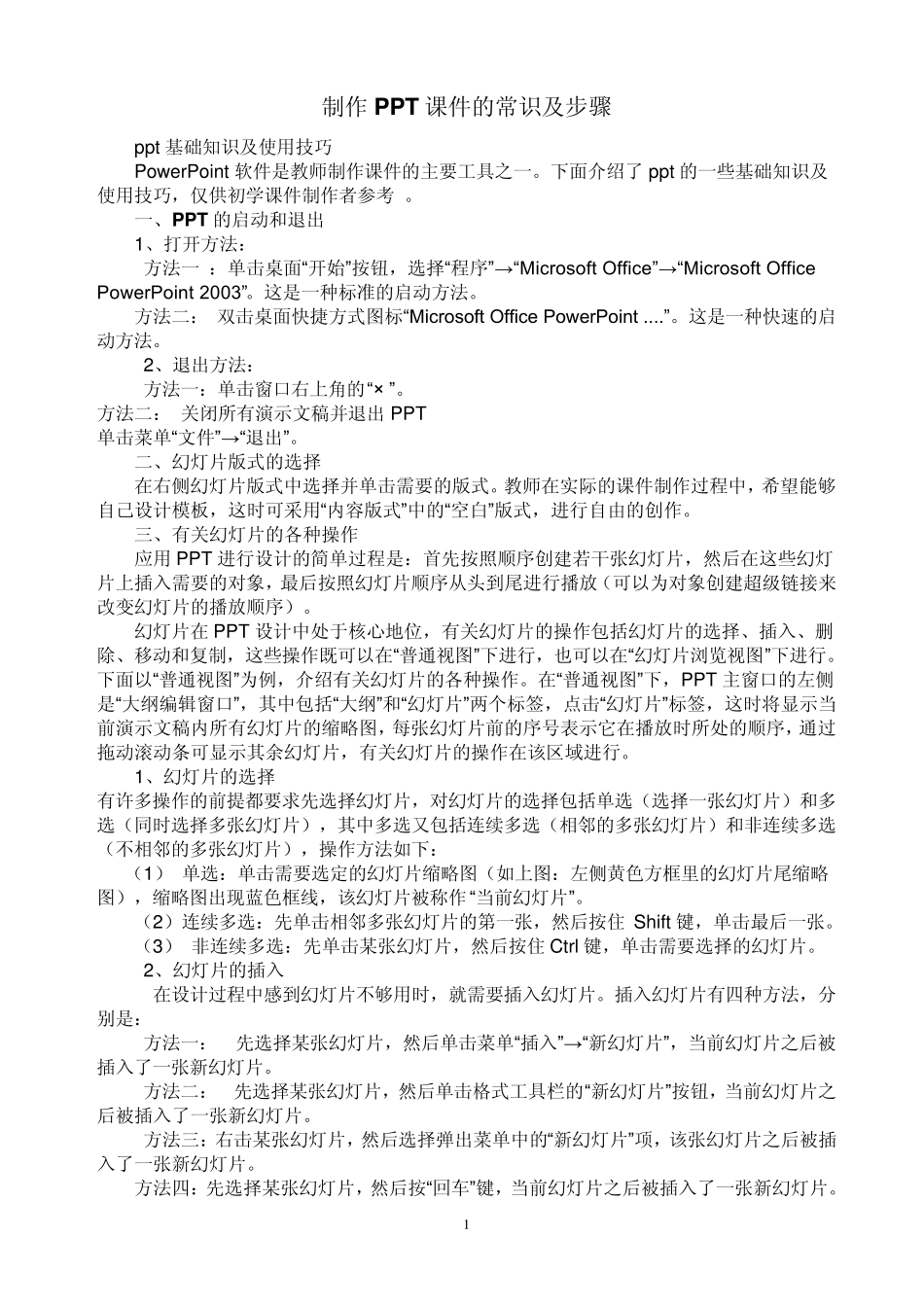 制作 PPT 课件的常识及步骤

ppt 基础知识及使用技巧

PowerPoint 软件是教师制作课件的主要工具之一。下面介绍了 ppt 的一些基础知识及使用技巧，仅供初学课件制作者参考 。

一、PPT 的启动和退出

1、打开方法：

方法一 ：单击桌面“开始”按钮，选择“程序”→“Microsoft Office”→“Microsoft Office PowerPoint 2003”。这是一种标准的启动方法。

方法二： 双击桌面快捷方式图标“Microsoft Office PowerPoint ....”。这是一种快速的启动方法。

2、退出方法：

方法一：单击窗口右上角的“× ”。

方法二： 关闭所有演示文稿并退出 PPT

单击菜单“文件”→“退出”。

二、幻灯片版式的选择

在右侧幻灯片版式中选择并单击需要的版式。教师在实际的课件制作过程中，希望能够自己设计模板，这时可采用“内容版式”中的“空白”版式，进行自由的创作。

三、有关幻灯片的各种操作

应用 PPT 进行设计的简单过程是：首先按照顺序创建若干张幻灯片，然后在这些幻灯片上插入需要的对象，最后按照幻灯片顺序从头到尾进行播放（可以为对象创建超级链接来改变幻灯片的播放顺序）。

幻灯片在 PPT 设计中处于核心地位，有关幻灯片的操作包括幻灯片的选择、插入、删除、移动和复制，这些操作既可以在“普通视图”下进行，也可以在“幻灯片浏览视图”下进行。下面以“普通视图”为例，介绍有关幻灯片的各种操作。在“普通视图”下，PPT 主窗口的左侧是“大纲编辑窗口”，其中包括“大纲”和“幻灯片”两个标签，点击“幻灯片”标签，这时将显示当前演示文稿内所有幻灯片的缩略图，每张幻灯片前的序号表示它在播放时所处的顺序，通过拖动滚动条可显示其余幻灯片，有关幻灯片的操作在该区域进行。

1、幻灯片的选择

有许多操作的前提都要求先选择幻灯片，对幻灯片的选择包括单选（选择一张幻灯片）和多选（同时选择多张幻灯片），其中多选又包括连续多选（相邻的多张幻灯片）和非连续多选（不相邻的多张幻灯片），操作方法如下：

（1） 单选：单击需要选定的幻灯片缩略图（如上图：左侧黄色方框里的幻灯片尾缩略图），缩略图出现蓝色框线，该幻灯片被称作“当前幻灯片”。

（2）连续多选：先单击相邻多张幻灯片的第一张，然后按住 Shift 键，单击最后一张。

（3） 非连续多选：先单击某张幻灯片，然后按住 Ctrl 键，单击需要选择的幻灯片。

2、幻灯片的插入

在设计过程中感到幻灯片不够用时，就需要插入幻灯片。插入幻灯片有四种方法，分别是：

方法一： 先选择某张幻灯片，然后单击菜单“插入”→“新幻灯片”，当前幻灯片之后被插入了一张新幻灯片。

方法二： 先选择某张幻灯片，然后单击格式工具栏的“新幻灯片”按钮，当前幻灯片之后被插入了一张新幻灯片。

方法三：右击某张幻灯片，然后选择弹出菜单中的“新幻灯片”项，该张幻灯片之后被插入了一张新幻灯片。

方法四：先选择某张幻灯片，然后按“回车”键，当前幻灯片之后被插入了一张新幻灯片。

1